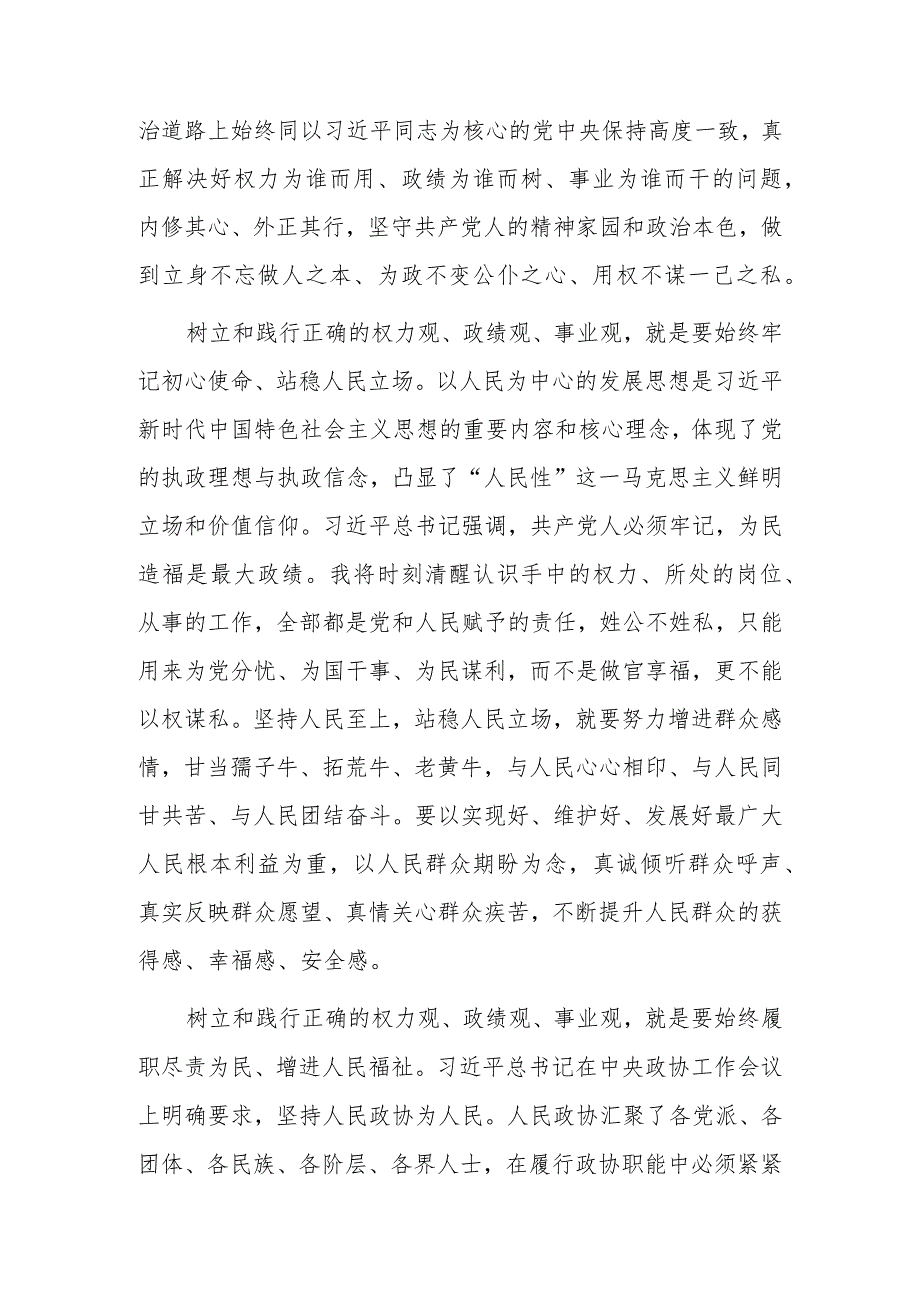 治道路上始终同以习近平同志为核心的党中央保持高度一致，真正解决好权力为谁而用、政绩为谁而树、事业为谁而干的问题，内修其心、外正其行，坚守共产党人的精神家园和政治本色，做到立身不忘做人之本、为政不变公仆之心、用权不谋一己之私。

树立和践行正确的权力观、政绩观、事业观，就是要始终牢记初心使命、站稳人民立场。以人民为中心的发展思想是习近平新时代中国特色社会主义思想的重要内容和核心理念，体现了党的执政理想与执政信念，凸显了“人民性”这一马克思主义鲜明立场和价值信仰。习近平总书记强调，共产党人必须牢记，为民造福是最大政绩。我将时刻清醒认识手中的权力、所处的岗位、从事的工作，全部都是党和人民赋予的责任，姓公不姓私，只能用来为党分忧、为国干事、为民谋利，而不是做官享福，更不能以权谋私。坚持人民至上，站稳人民立场，就要努力增进群众感情，甘当孺子牛、拓荒牛、老黄牛，与人民心心相印、与人民同甘共苦、与人民团结奋斗。要以实现好、维护好、发展好最广大人民根本利益为重，以人民群众期盼为念，真诚倾听群众呼声、真实反映群众愿望、真情关心群众疾苦，不断提升人民群众的获得感、幸福感、安全感。

树立和践行正确的权力观、政绩观、事业观，就是要始终履职尽责为民、增进人民福祉。习近平总书记在中央政协工作会议上明确要求，坚持人民政协为人民。人民政协汇聚了各党派、各团体、各民族、各阶层、各界人士，在履行政协职能中必须紧紧